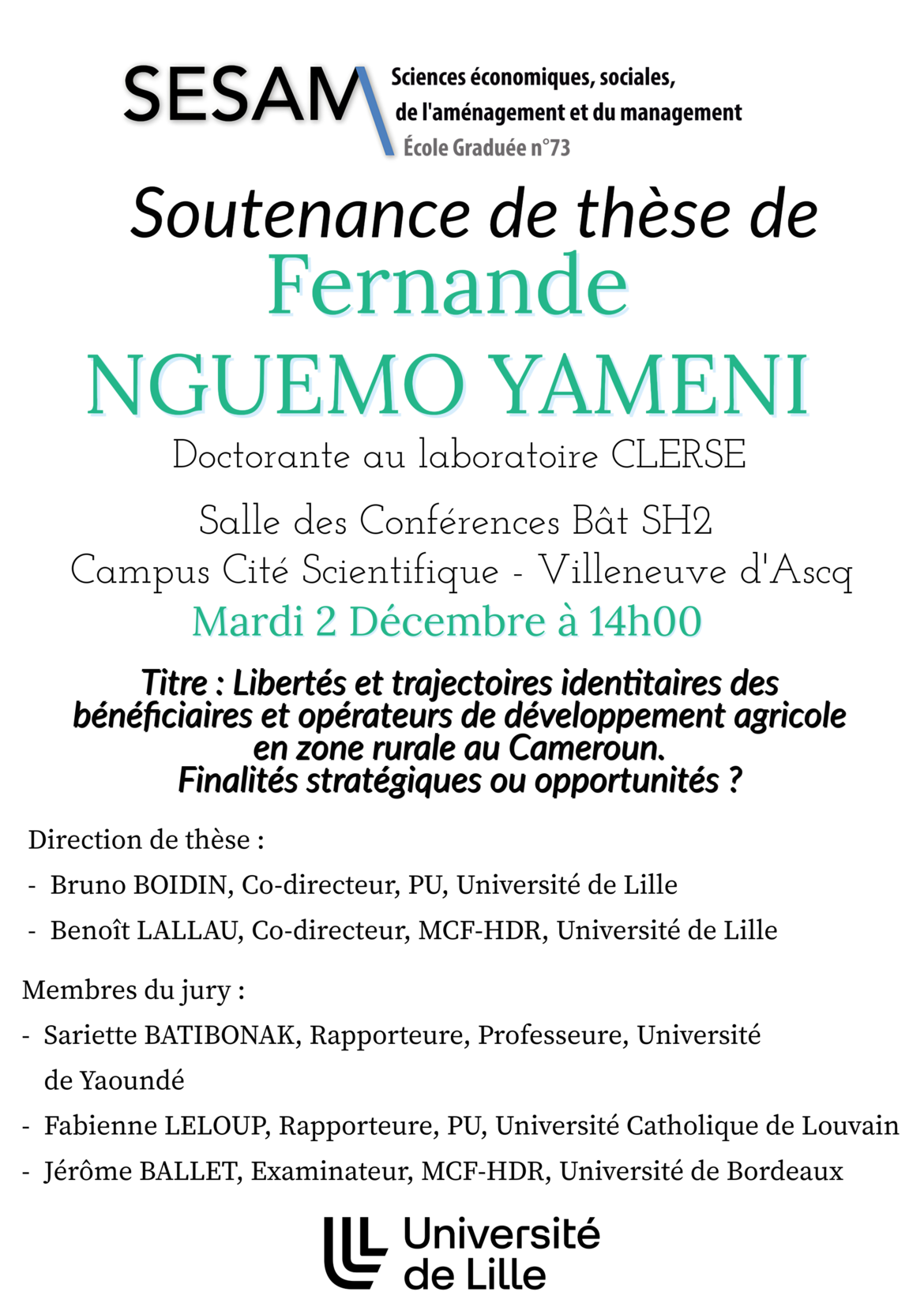 SESAM
Sciences économiques, sociales,
de l'aménagement et du management
École Graduée n°73

Soutenance de thèse de
Fernande
NGUEMO YAMENI
Doctorante au laboratoire CLERSE

Salle des Conférences Bât SH2
Campus Cité Scientifique - Villeneuve d'Ascq
Mardi 2 Décembre à 14h00

Titre : Libertés et trajectoires identitaires des bénéficiaires et opérateurs de développement agricole en zone rurale au Cameroun.
Finalités stratégiques ou opportunités ?

Direction de thèse :
- Bruno BOIDIN, Co-directeur, PU, Université de Lille
- Benoît LALLAU, Co-directeur, MCF-HDR, Université de Lille

Membres du jury :
- Sariette BATIBONAK, Rapporteure, Professeure, Université de Yaoundé
- Fabienne LELOUP, Rapporteure, PU, Université Catholique de Louvain
- Jérôme BALLET, Examinateur, MCF-HDR, Université de Bordeaux

Université
de Lille